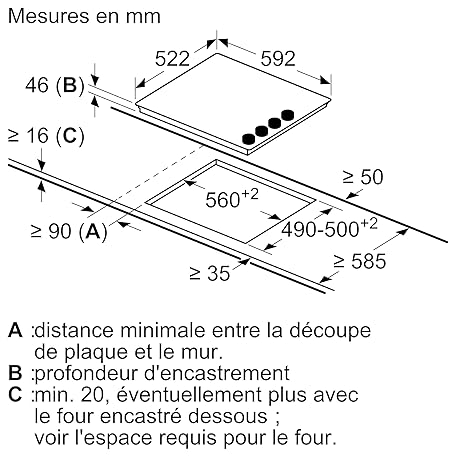 Mesures en mm

522

592

46 (B)

≥ 16 (C)

≥ 50

$560^{+2}$

$490\text{-}500^{+2}$

≥ 90 (A)

≥ 585

≥ 35

A :distance minimale entre la découpe de plaque et le mur.
B :profondeur d'encastrement
C :min. 20, éventuellement plus avec le four encastré dessous ; voir l'espace requis pour le four.